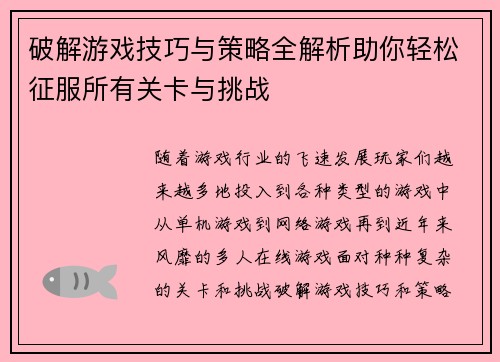 破解游戏技巧与策略全解析助你轻松征服所有关卡与挑战

随着游戏行业的飞速发展玩家们越来越多地投入到各种类型的游戏中从单机游戏到网络游戏再到近年来风靡的多人在线游戏面对种种复杂的关卡和挑战破解游戏技巧和策略